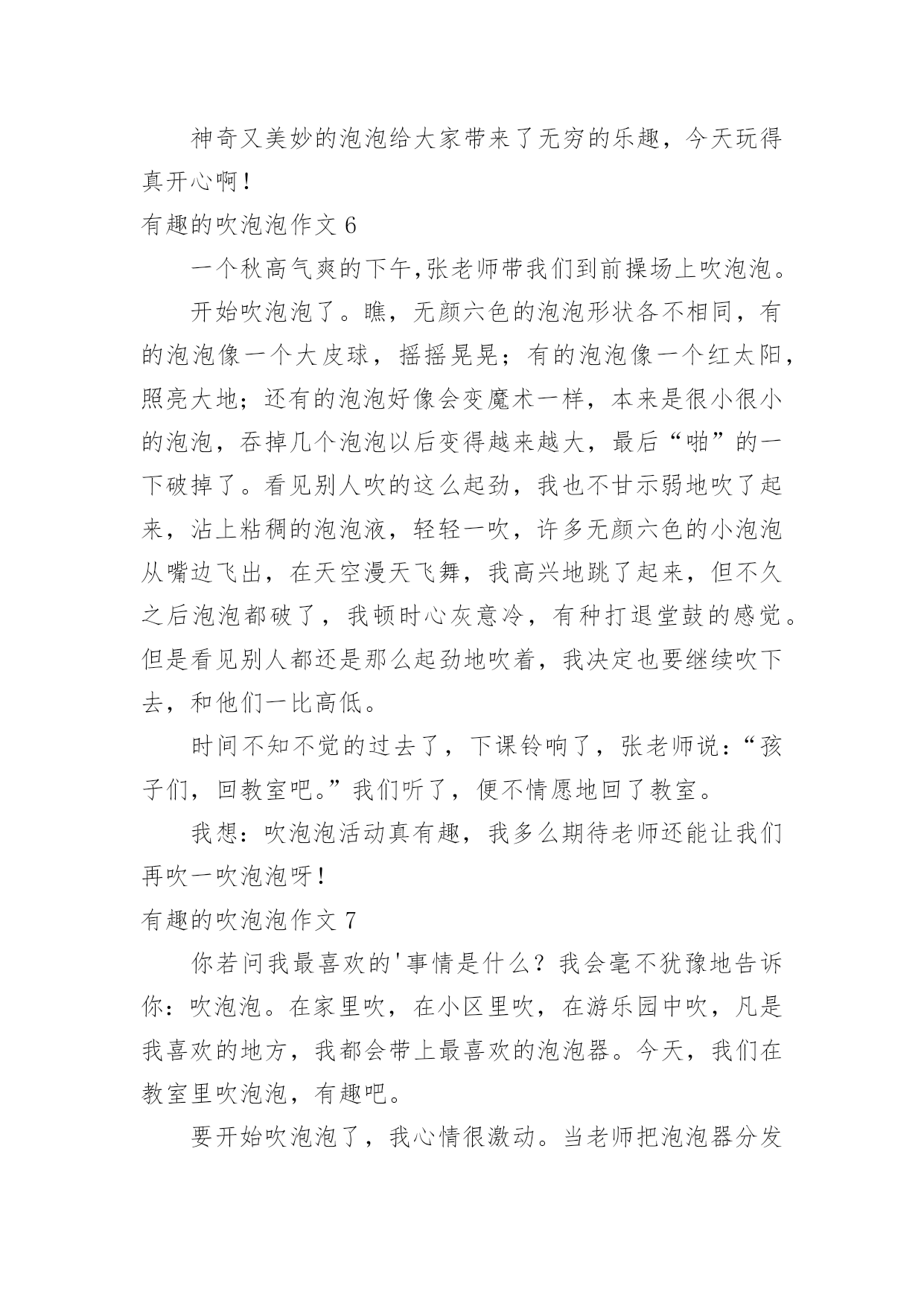 神奇又美妙的泡泡给大家带来了无穷的乐趣，今天玩得真开心啊！

有趣的吹泡泡作文 6

一个秋高气爽的下午,张老师带我们到前操场上吹泡泡。

开始吹泡泡了。瞧，无颜六色的泡泡形状各不相同，有的泡泡像一个大皮球，摇摇晃晃；有的泡泡像一个红太阳，照亮大地；还有的泡泡好像会变魔术一样，本来是很小很小的泡泡，吞掉几个泡泡以后变得越来越大，最后“啪”的一下破掉了。看见别人吹的这么起劲，我也不甘示弱地吹了起来，沾上粘稠的泡泡液，轻轻一吹，许多无颜六色的小泡泡从嘴边飞出，在天空漫天飞舞，我高兴地跳了起来，但不久之后泡泡都破了，我顿时心灰意冷，有种打退堂鼓的感觉。但是看见别人都还是那么起劲地吹着，我决定也要继续吹下去，和他们一比高低。

时间不知不觉的过去了，下课铃响了，张老师说：“孩子们，回教室吧。”我们听了，便不情愿地回了教室。

我想：吹泡泡活动真有趣，我多么期待老师还能让我们再吹一吹泡泡呀！

有趣的吹泡泡作文 7

你若问我最喜欢的'事情是什么？我会毫不犹豫地告诉你：吹泡泡。在家里吹，在小区里吹，在游乐园中吹，凡是我喜欢的地方，我都会带上最喜欢的泡泡器。今天，我们在教室里吹泡泡，有趣吧。

要开始吹泡泡了，我心情很激动。当老师把泡泡器分发